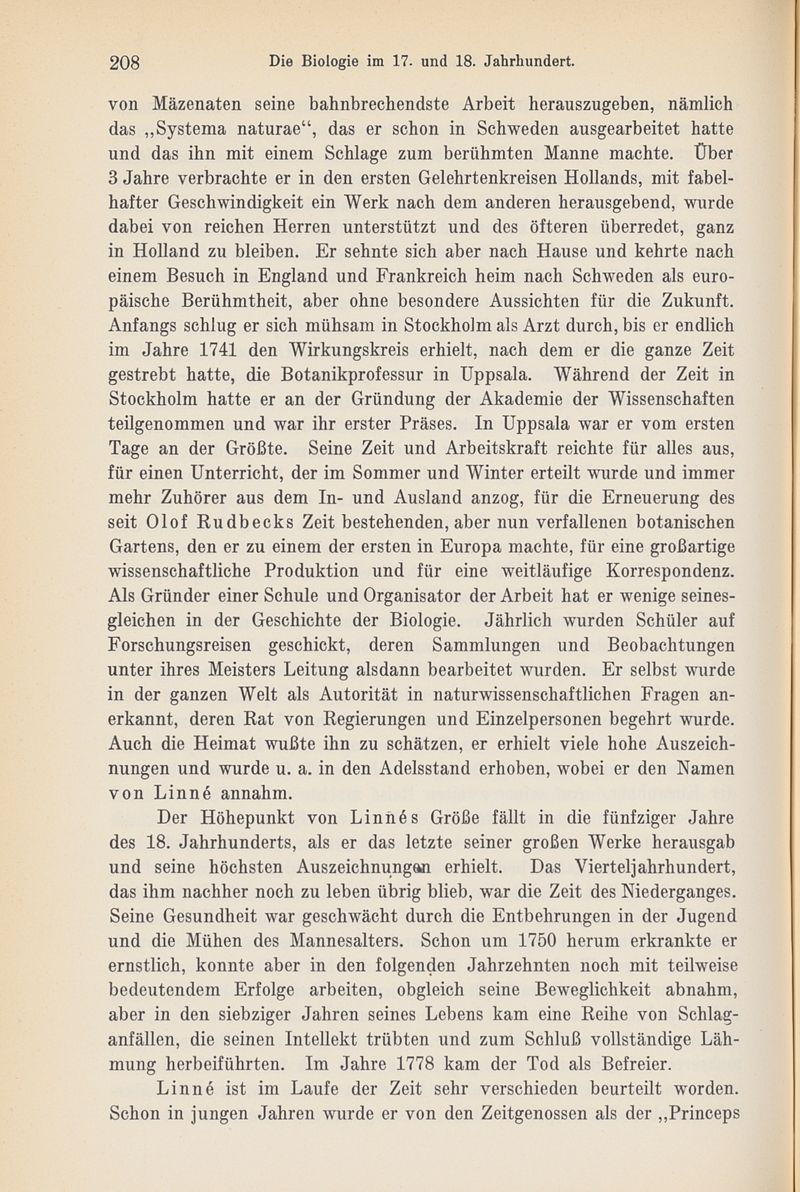 208 Die Biologie im 17. und 18. Jahrhundert.

von Mäzenaten seine bahnbrechendste Arbeit herauszugeben, nämlich das „Systema naturae“, das er schon in Schweden ausgearbeitet hatte und das ihn mit einem Schlage zum berühmten Manne machte. Über 3 Jahre verbrachte er in den ersten Gelehrtenkreisen Hollands, mit fabelhafter Geschwindigkeit ein Werk nach dem anderen herausgebend, wurde dabei von reichen Herren unterstützt und des öfteren überredet, ganz in Holland zu bleiben. Er sehnte sich aber nach Hause und kehrte nach einem Besuch in England und Frankreich heim nach Schweden als europäische Berühmtheit, aber ohne besondere Aussichten für die Zukunft. Anfangs schlug er sich mühsam in Stockholm als Arzt durch, bis er endlich im Jahre 1741 den Wirkungskreis erhielt, nach dem er die ganze Zeit gestrebt hatte, die Botanikprofessur in Uppsala. Während der Zeit in Stockholm hatte er an der Gründung der Akademie der Wissenschaften teilgenommen und war ihr erster Präses. In Uppsala war er vom ersten Tage an der Größte. Seine Zeit und Arbeitskraft reichte für alles aus, für einen Unterricht, der im Sommer und Winter erteilt wurde und immer mehr Zuhörer aus dem In- und Ausland anzog, für die Erneuerung des seit Olof Rudbecks Zeit bestehenden, aber nun verfallenen botanischen Gartens, den er zu einem der ersten in Europa machte, für eine großartige wissenschaftliche Produktion und für eine weitläufige Korrespondenz. Als Gründer einer Schule und Organisator der Arbeit hat er wenige seinesgleichen in der Geschichte der Biologie. Jährlich wurden Schüler auf Forschungsreisen geschickt, deren Sammlungen und Beobachtungen unter ihres Meisters Leitung alsdann bearbeitet wurden. Er selbst wurde in der ganzen Welt als Autorität in naturwissenschaftlichen Fragen anerkannt, deren Rat von Regierungen und Einzelpersonen begehrt wurde. Auch die Heimat wußte ihn zu schätzen, er erhielt viele hohe Auszeichnungen und wurde u. a. in den Adelsstand erhoben, wobei er den Namen von Linné annahm.

Der Höhepunkt von Linnés Größe fällt in die fünfziger Jahre des 18. Jahrhunderts, als er das letzte seiner großen Werke herausgab und seine höchsten Auszeichnungen erhielt. Das Vierteljahrhundert, das ihm nachher noch zu leben übrig blieb, war die Zeit des Niederganges. Seine Gesundheit war geschwächt durch die Entbehrungen in der Jugend und die Mühen des Mannesalters. Schon um 1750 herum erkrankte er ernstlich, konnte aber in den folgenden Jahrzehnten noch mit teilweise bedeutendem Erfolge arbeiten, obgleich seine Beweglichkeit abnahm, aber in den siebziger Jahren seines Lebens kam eine Reihe von Schlaganfällen, die seinen Intellekt trübten und zum Schluß vollständige Lähmung herbeiführten. Im Jahre 1778 kam der Tod als Befreier.

Linné ist im Laufe der Zeit sehr verschieden beurteilt worden. Schon in jungen Jahren wurde er von den Zeitgenossen als der „Princeps